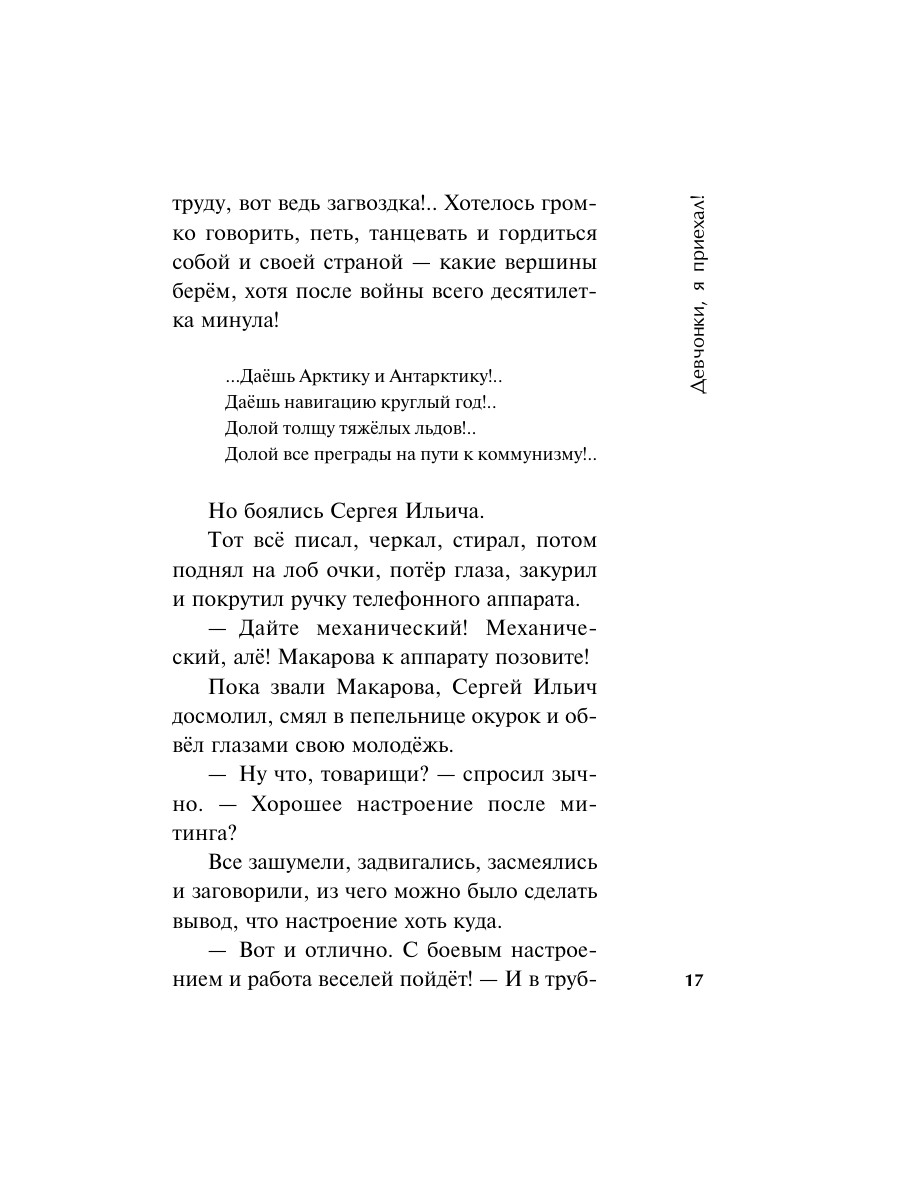 Девчонки, я приехал!

труду, вот ведь загвоздка!.. Хотелось громко говорить, петь, танцевать и гордиться собой и своей страной — какие вершины берём, хотя после войны всего десятилетка минула!

...Даёшь Арктику и Антарктику!..
Даёшь навигацию круглый год!..
Долой толщу тяжёлых льдов!..
Долой все преграды на пути к коммунизму!..

Но боялись Сергея Ильича.

Тот всё писал, черкал, стирал, потом поднял на лоб очки, потёр глаза, закурил и покрутил ручку телефонного аппарата.

— Дайте механический! Механический, алё! Макарова к аппарату позовите!

Пока звали Макарова, Сергей Ильич досмолил, смял в пепельнице окурок и обвёл глазами свою молодёжь.

— Ну что, товарищи? — спросил зычно. — Хорошее настроение после митинга?

Все зашумели, задвигались, засмеялись и заговорили, из чего можно было сделать вывод, что настроение хоть куда.

— Вот и отлично. С боевым настроением и работа веселей пойдёт! — И в труб-

17